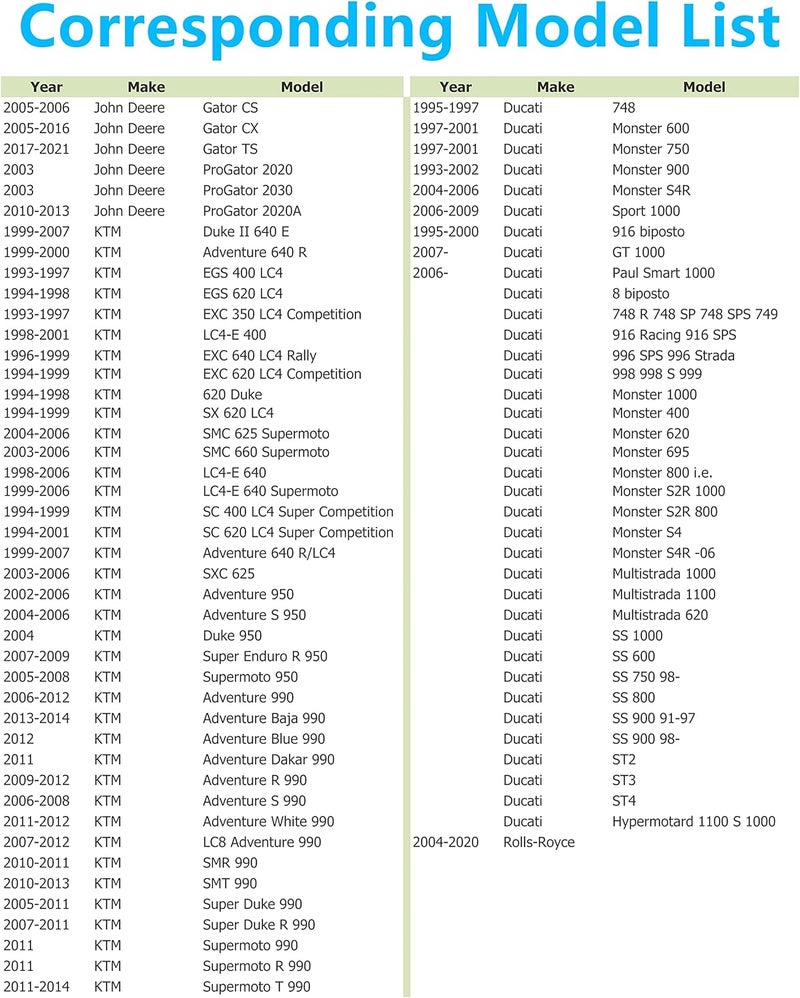 Corresponding Model List

| Year | Make | Model |
|---|---|---|
| 2005-2006 | John Deere | Gator CS |
| 2005-2016 | John Deere | Gator CX |
| 2017-2021 | John Deere | Gator TS |
| 2003 | John Deere | ProGator 2020 |
| 2003 | John Deere | ProGator 2030 |
| 2010-2013 | John Deere | ProGator 2020A |
| 1999-2007 | KTM | Duke II 640 E |
| 1999-2000 | KTM | Adventure 640 R |
| 1993-1997 | KTM | EGS 400 LC4 |
| 1994-1998 | KTM | EGS 620 LC4 |
| 1993-1997 | KTM | EXC 350 LC4 Competition |
| 1998-2001 | KTM | LC4-E 400 |
| 1996-1999 | KTM | EXC 640 LC4 Rally |
| 1994-1999 | KTM | EXC 620 LC4 Competition |
| 1994-1998 | KTM | 620 Duke |
| 1994-1999 | KTM | SX 620 LC4 |
| 2004-2006 | KTM | SMC 625 Supermoto |
| 2003-2006 | KTM | SMC 660 Supermoto |
| 1998-2006 | KTM | LC4-E 640 |
| 1999-2006 | KTM | LC4-E 640 Supermoto |
| 1994-1999 | KTM | SC 400 LC4 Super Competition |
| 1994-2001 | KTM | SC 620 LC4 Super Competition |
| 1999-2007 | KTM | Adventure 640 R/LC4 |
| 2003-2006 | KTM | SXC 625 |
| 2002-2006 | KTM | Adventure 950 |
| 2004-2006 | KTM | Adventure S 950 |
| 2004 | KTM | Duke 950 |
| 2007-2009 | KTM | Super Enduro R 950 |
| 2005-2008 | KTM | Supermoto 950 |
| 2006-2012 | KTM | Adventure 990 |
| 2013-2014 | KTM | Adventure Baja 990 |
| 2012 | KTM | Adventure Blue 990 |
| 2011 | KTM | Adventure Dakar 990 |
| 2009-2012 | KTM | Adventure R 990 |
| 2006-2008 | KTM | Adventure S 990 |
| 2011-2012 | KTM | Adventure White 990 |
| 2007-2012 | KTM | LC8 Adventure 990 |
| 2010-2011 | KTM | SMR 990 |
| 2010-2013 | KTM | SMT 990 |
| 2005-2011 | KTM | Super Duke 990 |
| 2007-2011 | KTM | Super Duke R 990 |
| 2011 | KTM | Supermoto 990 |
| 2011 | KTM | Supermoto R 990 |
| 2011-2014 | KTM | Supermoto T 990 |

| Year | Make | Model |
|---|---|---|
| 1995-1997 | Ducati | 748 |
| 1997-2001 | Ducati | Monster 600 |
| 1997-2001 | Ducati | Monster 750 |
| 1993-2002 | Ducati | Monster 900 |
| 2004-2006 | Ducati | Monster S4R |
| 2006-2009 | Ducati | Sport 1000 |
| 1995-2000 | Ducati | 916 biposto |
| 2007- | Ducati | GT 1000 |
| 2006- | Ducati | Paul Smart 1000 |
| | Ducati | 8 biposto |
| | Ducati | 748 R 748 SP 748 SPS 749 |
| | Ducati | 916 Racing 916 SPS |
| | Ducati | 996 SPS 996 Strada |
| | Ducati | 998 998 S 999 |
| | Ducati | Monster 1000 |
| | Ducati | Monster 400 |
| | Ducati | Monster 620 |
| | Ducati | Monster 695 |
| | Ducati | Monster 800 i.e. |
| | Ducati | Monster S2R 1000 |
| | Ducati | Monster S2R 800 |
| | Ducati | Monster S4 |
| | Ducati | Monster S4R -06 |
| | Ducati | Multistrada 1000 |
| | Ducati | Multistrada 1100 |
| | Ducati | Multistrada 620 |
| | Ducati | SS 1000 |
| | Ducati | SS 600 |
| | Ducati | SS 750 98- |
| | Ducati | SS 800 |
| | Ducati | SS 900 91-97 |
| | Ducati | SS 900 98- |
| | Ducati | ST2 |
| | Ducati | ST3 |
| | Ducati | ST4 |
| | Ducati | Hypermotard 1100 S 1000 |
| 2004-2020 | Rolls-Royce | |